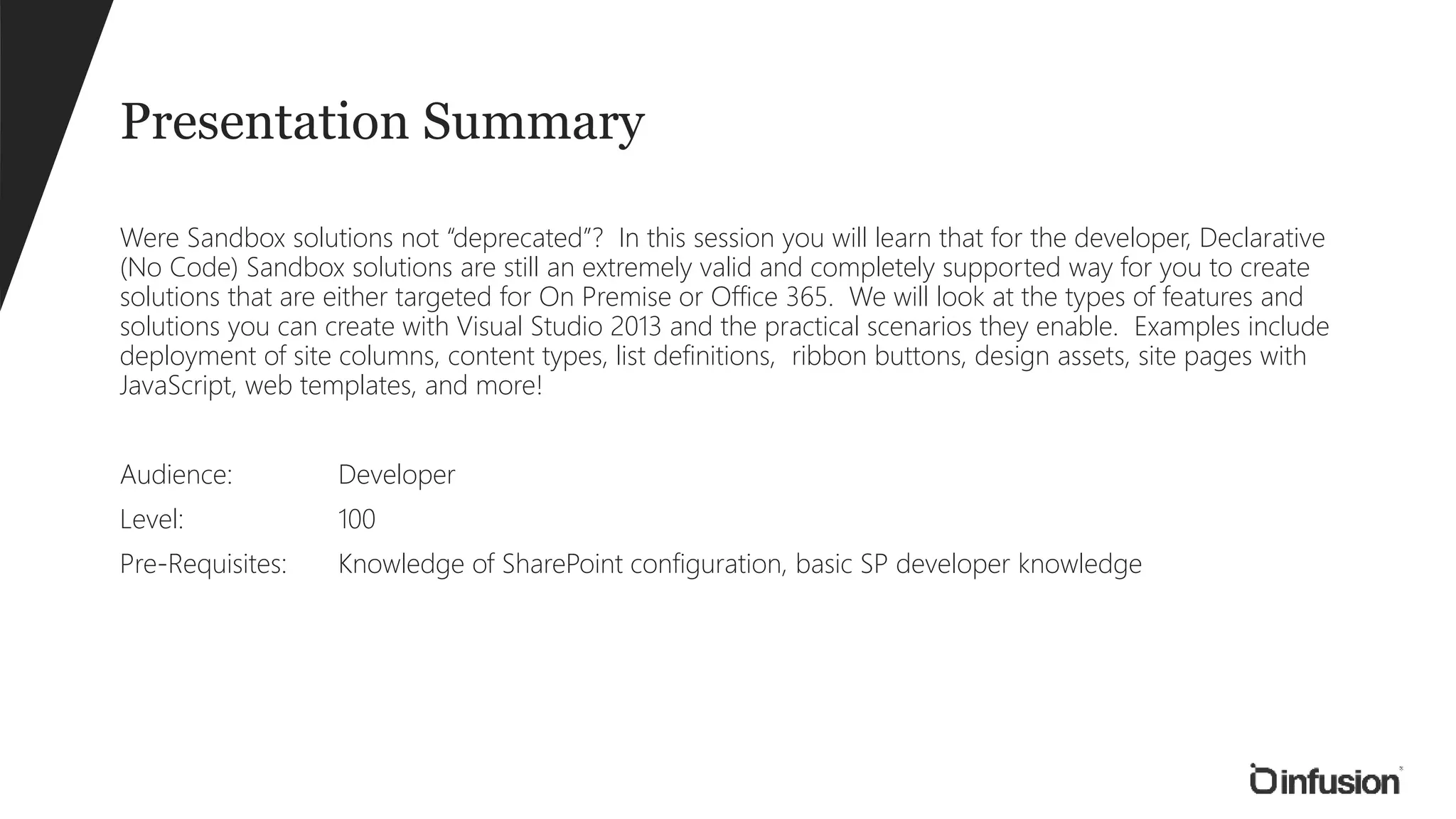 Presentation Summary

Were Sandbox solutions not “deprecated”? In this session you will learn that for the developer, Declarative (No Code) Sandbox solutions are still an extremely valid and completely supported way for you to create solutions that are either targeted for On Premise or Office 365. We will look at the types of features and solutions you can create with Visual Studio 2013 and the practical scenarios they enable. Examples include deployment of site columns, content types, list definitions, ribbon buttons, design assets, site pages with JavaScript, web templates, and more!

Audience: Developer
Level: 100
Pre-Requisites: Knowledge of SharePoint configuration, basic SP developer knowledge

infusion